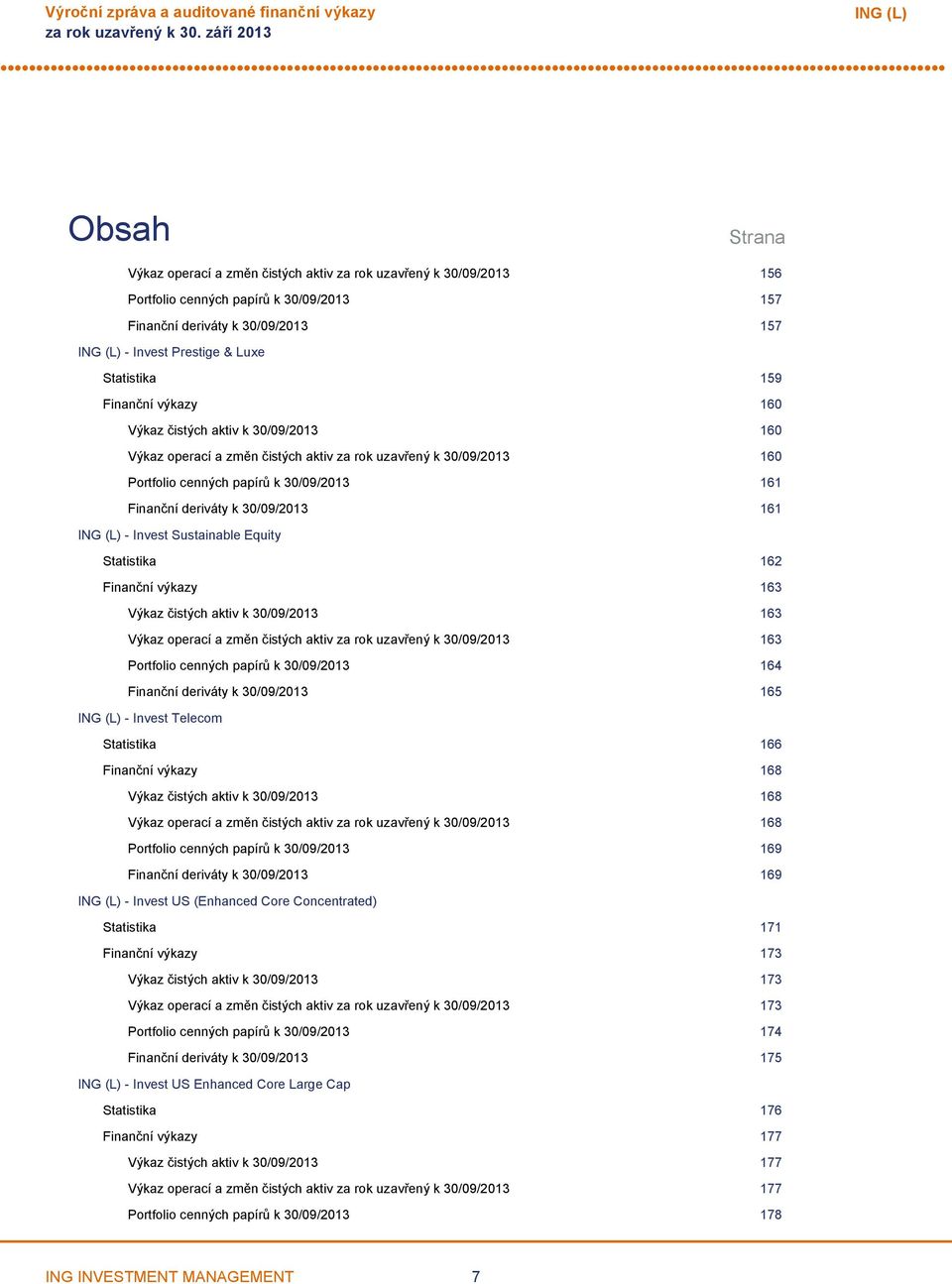 Výroční zpráva a auditované finanční výkazy
za rok uzavřený k 30. září 2013

ING (L)

Obsah

Strana

Výkaz operací a změn čistých aktiv za rok uzavřený k 30/09/2013 156
Portfolio cenných papírů k 30/09/2013 157
Finanční deriváty k 30/09/2013 157
ING (L) - Invest Prestige & Luxe
Statistika 159
Finanční výkazy 160
Výkaz čistých aktiv k 30/09/2013 160
Výkaz operací a změn čistých aktiv za rok uzavřený k 30/09/2013 160
Portfolio cenných papírů k 30/09/2013 161
Finanční deriváty k 30/09/2013 161
ING (L) - Invest Sustainable Equity
Statistika 162
Finanční výkazy 163
Výkaz čistých aktiv k 30/09/2013 163
Výkaz operací a změn čistých aktiv za rok uzavřený k 30/09/2013 163
Portfolio cenných papírů k 30/09/2013 164
Finanční deriváty k 30/09/2013 165
ING (L) - Invest Telecom
Statistika 166
Finanční výkazy 168
Výkaz čistých aktiv k 30/09/2013 168
Výkaz operací a změn čistých aktiv za rok uzavřený k 30/09/2013 168
Portfolio cenných papírů k 30/09/2013 169
Finanční deriváty k 30/09/2013 169
ING (L) - Invest US (Enhanced Core Concentrated)
Statistika 171
Finanční výkazy 173
Výkaz čistých aktiv k 30/09/2013 173
Výkaz operací a změn čistých aktiv za rok uzavřený k 30/09/2013 173
Portfolio cenných papírů k 30/09/2013 174
Finanční deriváty k 30/09/2013 175
ING (L) - Invest US Enhanced Core Large Cap
Statistika 176
Finanční výkazy 177
Výkaz čistých aktiv k 30/09/2013 177
Výkaz operací a změn čistých aktiv za rok uzavřený k 30/09/2013 177
Portfolio cenných papírů k 30/09/2013 178

ING INVESTMENT MANAGEMENT 7